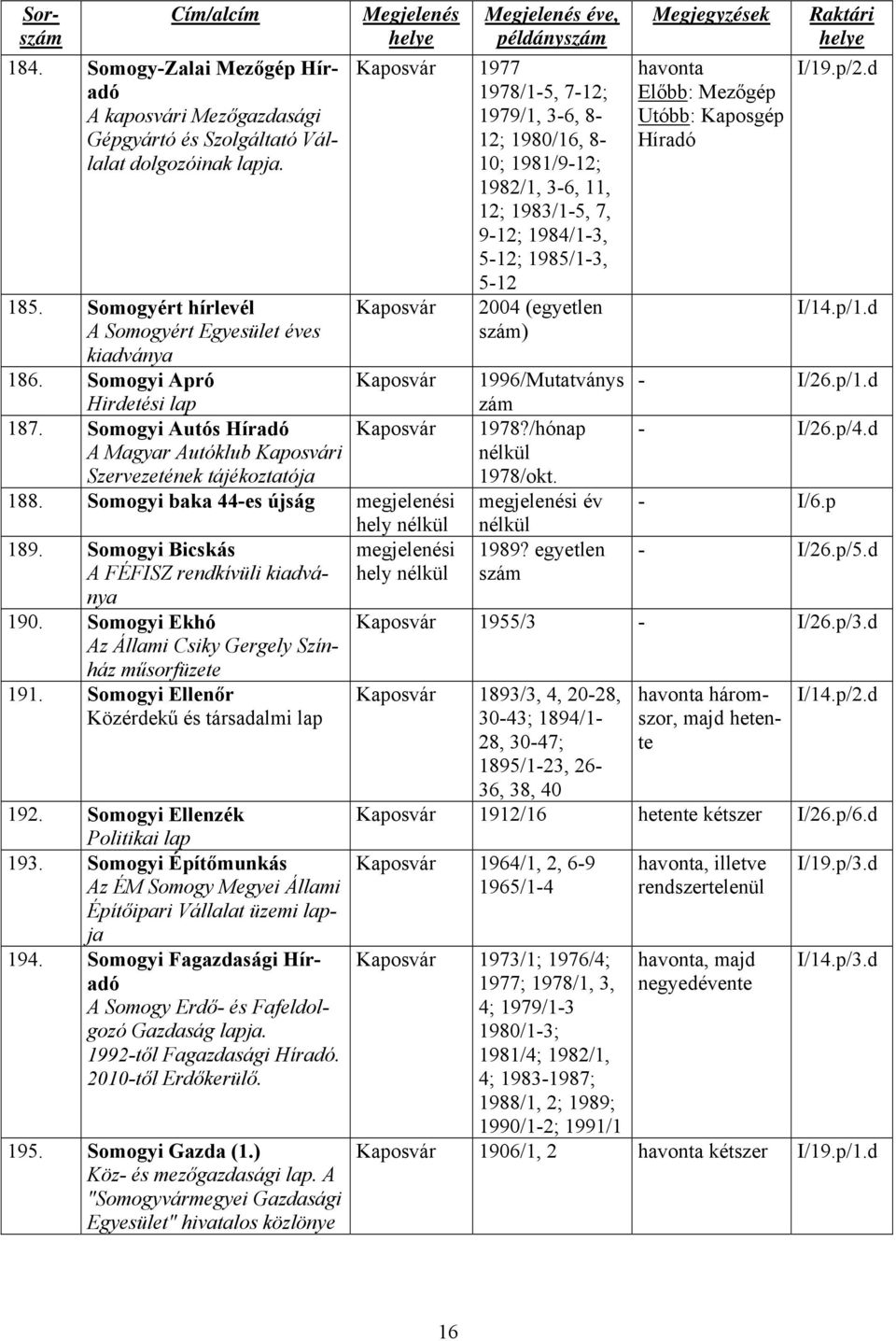 | Sorszám | Cím/alcím | Megjelenés helye | Megjelenés éve, példányszám | Megjegyzések | Raktári helye |
|---|---|---|---|---|---|
| 184. | Somogy-Zalai Mezőgép Híradó A kaposvári Mezőgazdasági Gépgyártó és Szolgáltató Vállalat dolgozóinak lapja. | Kaposvár | 1977 1978/1-5, 7-12; 1979/1, 3-6, 8-12; 1980/16, 8-10; 1981/9-12; 1982/1, 3-6, 11, 12; 1983/1-5, 7, 9-12; 1984/1-3, 5-12; 1985/1-3, 5-12 | havonta Előbb: Mezőgép Utóbb: Kaposgép Híradó | I/19.p/2.d |
| 185. | Somogyért hírlevél A Somogyért Egyesület éves kiadványa | Kaposvár | 2004 (egyetlen szám) | | I/14.p/1.d |
| 186. | Somogyi Apró Hirdetési lap | Kaposvár | 1996/Mutatványszám | - | I/26.p/1.d |
| 187. | Somogyi Autós Híradó A Magyar Autóklub Kaposvári Szervezetének tájékoztatója | Kaposvár | 1978?/hónap nélkül 1978/okt. | - | I/26.p/4.d |
| 188. | Somogyi baka 44-es újság | megjelenési hely nélkül | megjelenési év nélkül | - | I/6.p |
| 189. | Somogyi Bicskás A FÉFISZ rendkívüli kiadványa | megjelenési hely nélkül | 1989? egyetlen szám | - | I/26.p/5.d |
| 190. | Somogyi Ekhó Az Állami Csiky Gergely Színház műsorfüzete | Kaposvár | 1955/3 | - | I/26.p/3.d |
| 191. | Somogyi Ellenőr Közérdekű és társadalmi lap | Kaposvár | 1893/3, 4, 20-28, 30-43; 1894/1-28, 30-47; 1895/1-23, 26-36, 38, 40 | havonta háromszor, majd hetente | I/14.p/2.d |
| 192. | Somogyi Ellenzék Politikai lap | Kaposvár | 1912/16 | hetente kétszer | I/26.p/6.d |
| 193. | Somogyi Építőmunkás Az ÉM Somogy Megyei Állami Építőipari Vállalat üzemi lapja | Kaposvár | 1964/1, 2, 6-9 1965/1-4 | havonta, illetve rendszertelenül | I/19.p/3.d |
| 194. | Somogyi Fagazdasági Híradó A Somogy Erdő- és Fafeldolgozó Gazdaság lapja. 1992-től Fagazdasági Híradó. 2010-től Erdőkerülő. | Kaposvár | 1973/1; 1976/4; 1977; 1978/1, 3, 4; 1979/1-3 1980/1-3; 1981/4; 1982/1, 4; 1983-1987; 1988/1, 2; 1989; 1990/1-2; 1991/1 | havonta, majd negyedévente | I/14.p/3.d |
| 195. | Somogyi Gazda (1.) Köz- és mezőgazdasági lap. A "Somogyvármegyei Gazdasági Egyesület" hivatalos közlönye | Kaposvár | 1906/1, 2 | havonta kétszer | I/19.p/1.d |

16